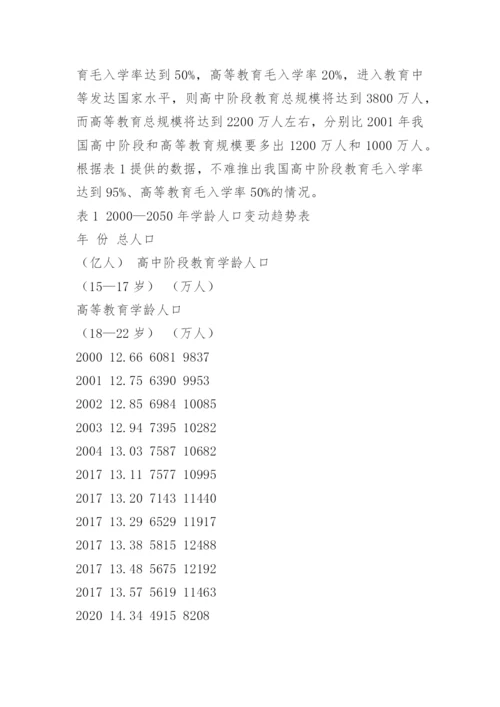 育毛入学率达到50%，高等教育毛入学率20%，进入教育中等发达国家水平，则高中阶段教育总规模将达到3800万人，而高等教育总规模将达到2200万人左右，分别比2001年我国高中阶段和高等教育规模要多出1200万人和1000万人。根据表1提供的数据，不难推出我国高中阶段教育毛入学率达到95%、高等教育毛入学率50%的情况。

表1 2000—2050年学龄人口变动趋势表

年 份 总人口

（亿人） 高中阶段教育学龄人口

（15—17岁） （万人）

高等教育学龄人口

（18—22岁） （万人）

2000 12.66 6081 9837

2001 12.75 6390 9953

2002 12.85 6984 10085

2003 12.94 7395 10282

2004 13.03 7587 10682

2017 13.11 7577 10995

2017 13.20 7143 11440

2017 13.29 6529 11917

2017 13.38 5815 12488

2017 13.48 5675 12192

2017 13.57 5619 11463

2020 14.34 4915 8208